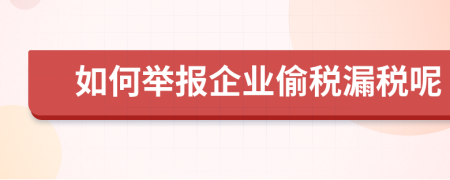 如何举报企业偷税漏税呢